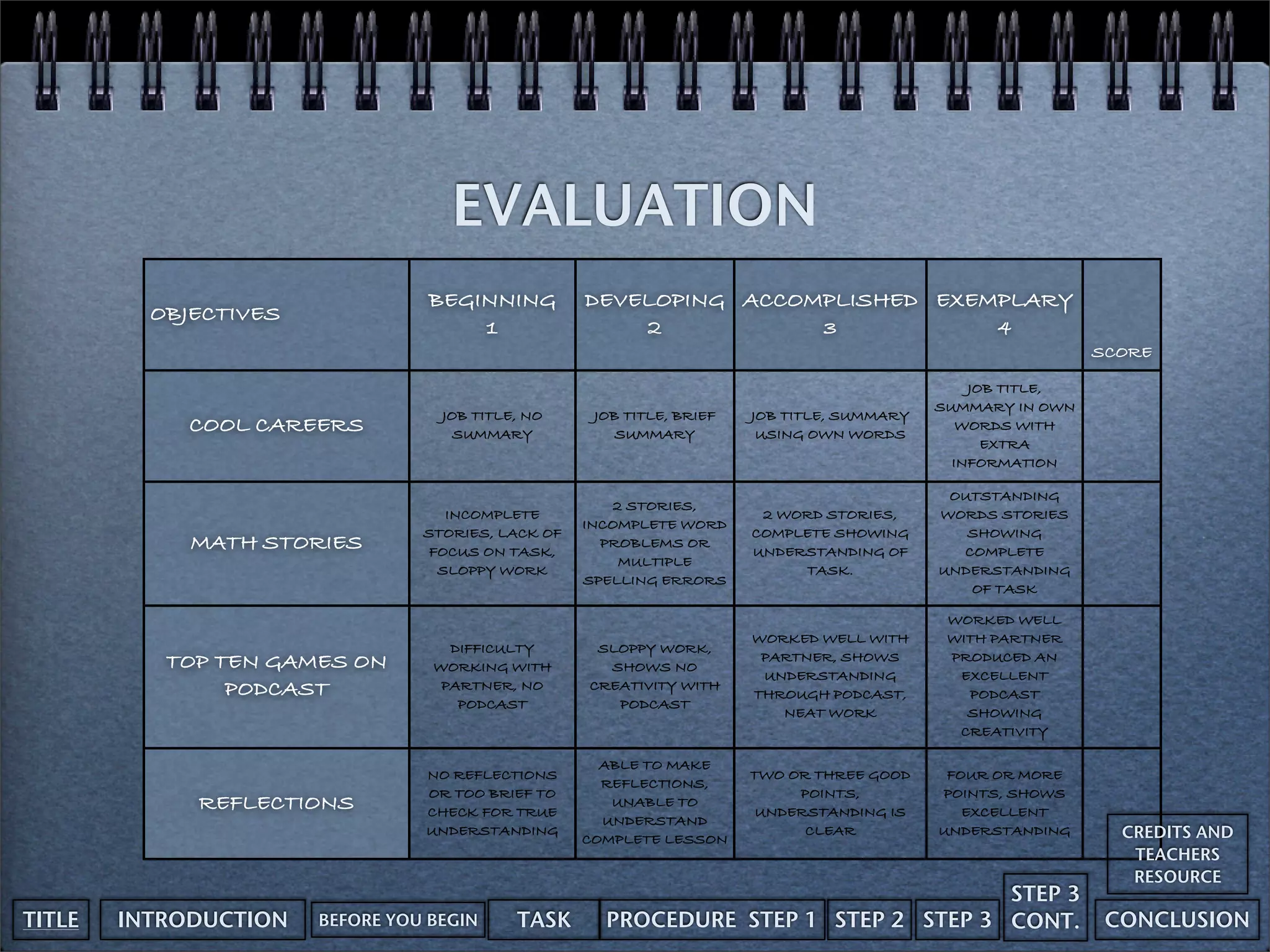 EVALUATION

| OBJECTIVES | BEGINNING 1 | DEVELOPING 2 | ACCOMPLISHED 3 | EXEMPLARY 4 | SCORE |
|---|---|---|---|---|---|
| COOL CAREERS | JOB TITLE, NO SUMMARY | JOB TITLE, BRIEF SUMMARY | JOB TITLE, SUMMARY USING OWN WORDS | JOB TITLE, SUMMARY IN OWN WORDS WITH EXTRA INFORMATION | |
| MATH STORIES | INCOMPLETE STORIES, LACK OF FOCUS ON TASK, SLOPPY WORK | 2 STORIES, INCOMPLETE WORD PROBLEMS OR MULTIPLE SPELLING ERRORS | 2 WORD STORIES, COMPLETE SHOWING UNDERSTANDING OF TASK. | OUTSTANDING WORDS STORIES SHOWING COMPLETE UNDERSTANDING OF TASK | |
| TOP TEN GAMES ON PODCAST | DIFFICULTY WORKING WITH PARTNER, NO PODCAST | SLOPPY WORK, SHOWS NO CREATIVITY WITH PODCAST | WORKED WELL WITH PARTNER, SHOWS UNDERSTANDING THROUGH PODCAST, NEAT WORK | WORKED WELL WITH PARTNER PRODUCED AN EXCELLENT PODCAST SHOWING CREATIVITY | |
| REFLECTIONS | NO REFLECTIONS OR TOO BRIEF TO CHECK FOR TRUE UNDERSTANDING | ABLE TO MAKE REFLECTIONS, UNABLE TO UNDERSTAND COMPLETE LESSON | TWO OR THREE GOOD POINTS, UNDERSTANDING IS CLEAR | FOUR OR MORE POINTS, SHOWS EXCELLENT UNDERSTANDING | |

CREDITS AND TEACHERS RESOURCE

TITLE INTRODUCTION BEFORE YOU BEGIN TASK PROCEDURE STEP 1 STEP 2 STEP 3 STEP 3 CONT. CONCLUSION